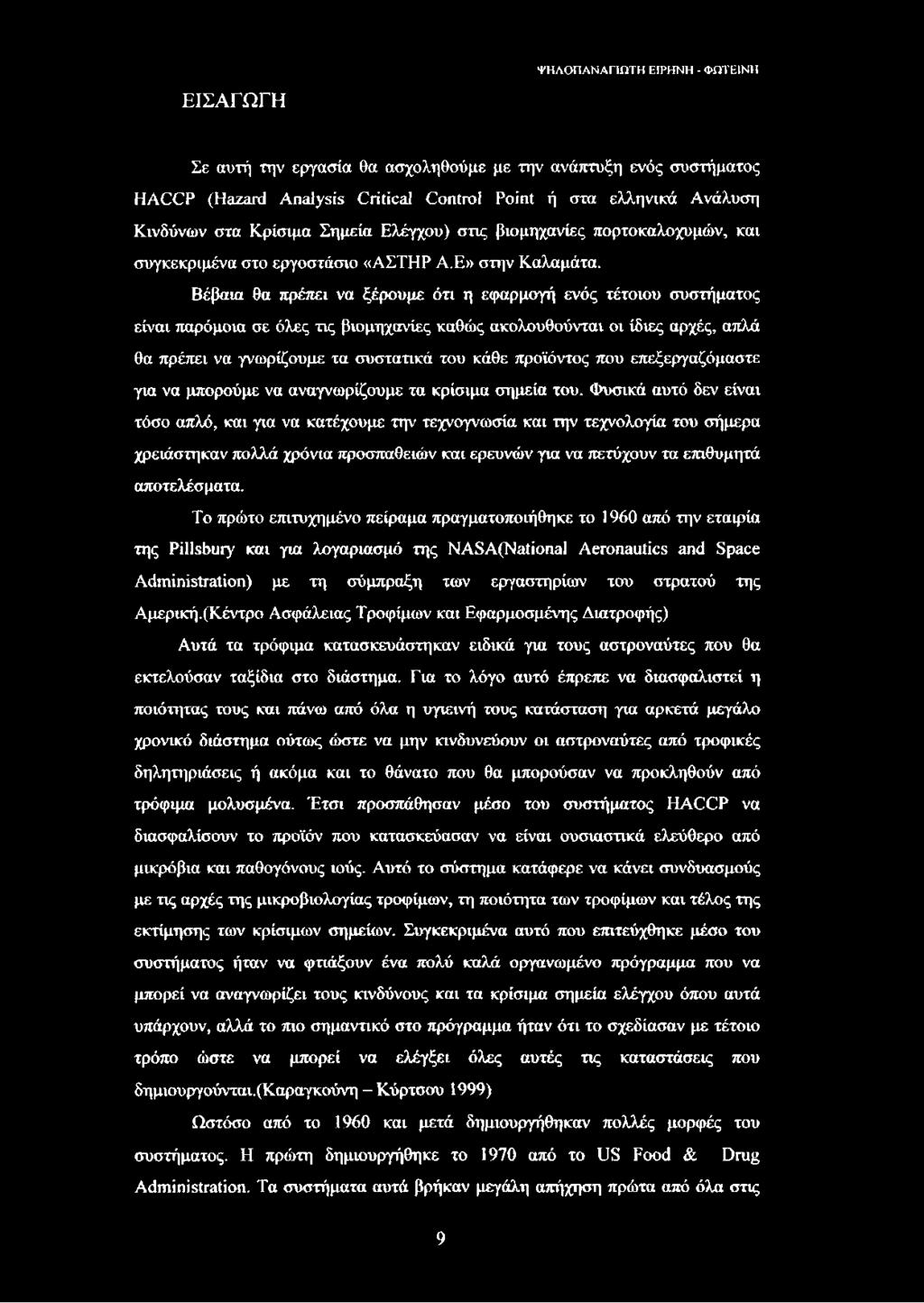 ΨΗΛΟΠΑΝΑΓΙΩΤΗ ΕΙΡΗΝΗ - ΦΩΤΕΙΝΗ

ΕΙΣΑΓΩΓΗ

Σε αυτή την εργασία θα ασχοληθούμε με την ανάπτυξη ενός συστήματος HACCP (Hazard Analysis Critical Control Point ή στα ελληνικά Ανάλυση Κινδύνων στα Κρίσιμα Σημεία Ελέγχου) στις βιομηχανίες πορτοκαλοχυμών, και συγκεκριμένα στο εργοστάσιο «ΑΣΤΗΡ Α.Ε» στην Καλαμάτα.

Βέβαια θα πρέπει να ξέρουμε ότι η εφαρμογή ενός τέτοιου συστήματος είναι παρόμοια σε όλες τις βιομηχανίες καθώς ακολουθούνται οι ίδιες αρχές, απλά θα πρέπει να γνωρίζουμε τα συστατικά του κάθε προϊόντος που επεξεργαζόμαστε για να μπορούμε να αναγνωρίζουμε τα κρίσιμα σημεία του. Φυσικά αυτό δεν είναι τόσο απλό, και για να κατέχουμε την τεχνογνωσία και την τεχνολογία του σήμερα χρειάστηκαν πολλά χρόνια προσπαθειών και ερευνών για να πετύχουν τα επιθυμητά αποτελέσματα.

Το πρώτο επιτυχημένο πείραμα πραγματοποιήθηκε το 1960 από την εταιρία της Pillsbury και για λογαριασμό της NASA(National Aeronautics and Space Administration) με τη σύμπραξη των εργαστηρίων του στρατού της Αμερική.(Κέντρο Ασφάλειας Τροφίμων και Εφαρμοσμένης Διατροφής)

Αυτά τα τρόφιμα κατασκευάστηκαν ειδικά για τους αστροναύτες που θα εκτελούσαν ταξίδια στο διάστημα. Για το λόγο αυτό έπρεπε να διασφαλιστεί η ποιότητας τους και πάνω από όλα η υγιεινή τους κατάσταση για αρκετά μεγάλο χρονικό διάστημα ούτως ώστε να μην κινδυνεύουν οι αστροναύτες από τροφικές δηλητηριάσεις ή ακόμα και το θάνατο που θα μπορούσαν να προκληθούν από τρόφιμα μολυσμένα. Έτσι προσπάθησαν μέσο του συστήματος HACCP να διασφαλίσουν το προϊόν που κατασκεύασαν να είναι ουσιαστικά ελεύθερο από μικρόβια και παθογόνους ιούς. Αυτό το σύστημα κατάφερε να κάνει συνδυασμούς με τις αρχές της μικροβιολογίας τροφίμων, τη ποιότητα των τροφίμων και τέλος της εκτίμησης των κρίσιμων σημείων. Συγκεκριμένα αυτό που επιτεύχθηκε μέσο του συστήματος ήταν να φτιάξουν ένα πολύ καλά οργανωμένο πρόγραμμα που να μπορεί να αναγνωρίζει τους κινδύνους και τα κρίσιμα σημεία ελέγχου όπου αυτά υπάρχουν, αλλά το πιο σημαντικό στο πρόγραμμα ήταν ότι το σχεδίασαν με τέτοιο τρόπο ώστε να μπορεί να ελέγξει όλες αυτές τις καταστάσεις που δημιουργούνται.(Καραγκούνη – Κύρτσου 1999)

Ωστόσο από το 1960 και μετά δημιουργήθηκαν πολλές μορφές του συστήματος. Η πρώτη δημιουργήθηκε το 1970 από το US Food & Drug Administration. Τα συστήματα αυτά βρήκαν μεγάλη απήχηση πρώτα από όλα στις

9